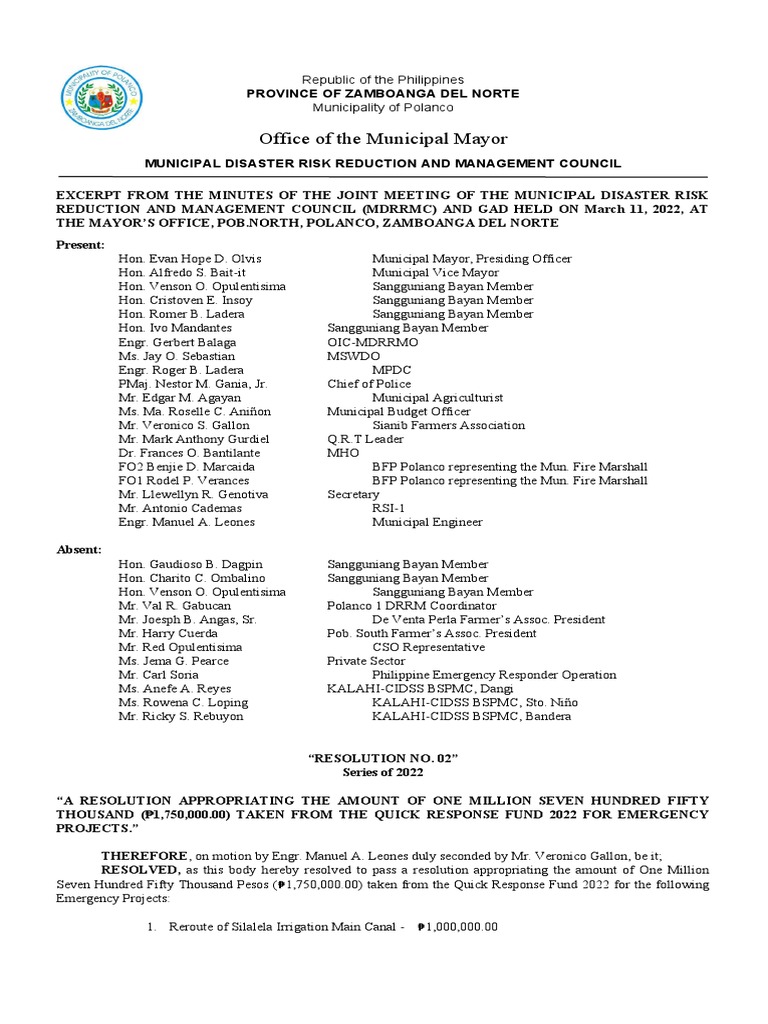 MUNICIPALITY OF POLANCO
ZAMBOANGA DEL NORTE

Republic of the Philippines
PROVINCE OF ZAMBOANGA DEL NORTE
Municipality of Polanco

Office of the Municipal Mayor

MUNICIPAL DISASTER RISK REDUCTION AND MANAGEMENT COUNCIL

EXCERPT FROM THE MINUTES OF THE JOINT MEETING OF THE MUNICIPAL DISASTER RISK REDUCTION AND MANAGEMENT COUNCIL (MDRRMC) AND GAD HELD ON March 11, 2022, AT THE MAYOR'S OFFICE, POB.NORTH, POLANCO, ZAMBOANGA DEL NORTE

Present:
Hon. Evan Hope D. Olvis Municipal Mayor, Presiding Officer
Hon. Alfredo S. Bait-it Municipal Vice Mayor
Hon. Venson O. Opulentisima Sangguniang Bayan Member
Hon. Cristoven E. Insoy Sangguniang Bayan Member
Hon. Romer B. Ladera Sangguniang Bayan Member
Hon. Ivo Mandantes Sangguniang Bayan Member
Engr. Gerbert Balaga OIC-MDRRMO
Ms. Jay O. Sebastian MSWDO
Engr. Roger B. Ladera MPDC
PMaj. Nestor M. Gania, Jr. Chief of Police
Mr. Edgar M. Agayan Municipal Agriculturist
Ms. Ma. Roselle C. Aniñon Municipal Budget Officer
Mr. Veronico S. Gallon Sianib Farmers Association
Mr. Mark Anthony Gurdiel Q.R.T Leader
Dr. Frances O. Bantilante MHO
FO2 Benjie D. Marcaida BFP Polanco representing the Mun. Fire Marshall
FO1 Rodel P. Verances BFP Polanco representing the Mun. Fire Marshall
Mr. Llewellyn R. Genotiva Secretary
Mr. Antonio Cademas RSI-1
Engr. Manuel A. Leones Municipal Engineer

Absent:
Hon. Gaudioso B. Dagpin Sangguniang Bayan Member
Hon. Charito C. Ombalino Sangguniang Bayan Member
Hon. Venson O. Opulentisima Sangguniang Bayan Member
Mr. Val R. Gabucan Polanco 1 DRRM Coordinator
Mr. Joesph B. Angas, Sr. De Venta Perla Farmer's Assoc. President
Mr. Harry Cuerda Pob. South Farmer's Assoc. President
Mr. Red Opulentisima CSO Representative
Ms. Jema G. Pearce Private Sector
Mr. Carl Soria Philippine Emergency Responder Operation
Ms. Anefe A. Reyes KALAHI-CIDSS BSPMC, Dangi
Ms. Rowena C. Loping KALAHI-CIDSS BSPMC, Sto. Niño
Mr. Ricky S. Rebuyon KALAHI-CIDSS BSPMC, Bandera

"RESOLUTION NO. 02"
Series of 2022

"A RESOLUTION APPROPRIATING THE AMOUNT OF ONE MILLION SEVEN HUNDRED FIFTY THOUSAND (₱1,750,000.00) TAKEN FROM THE QUICK RESPONSE FUND 2022 FOR EMERGENCY PROJECTS."

THEREFORE, on motion by Engr. Manuel A. Leones duly seconded by Mr. Veronico Gallon, be it;
RESOLVED, as this body hereby resolved to pass a resolution appropriating the amount of One Million Seven Hundred Fifty Thousand Pesos (₱1,750,000.00) taken from the Quick Response Fund 2022 for the following Emergency Projects:

1. Reroute of Silalela Irrigation Main Canal - ₱1,000,000.00